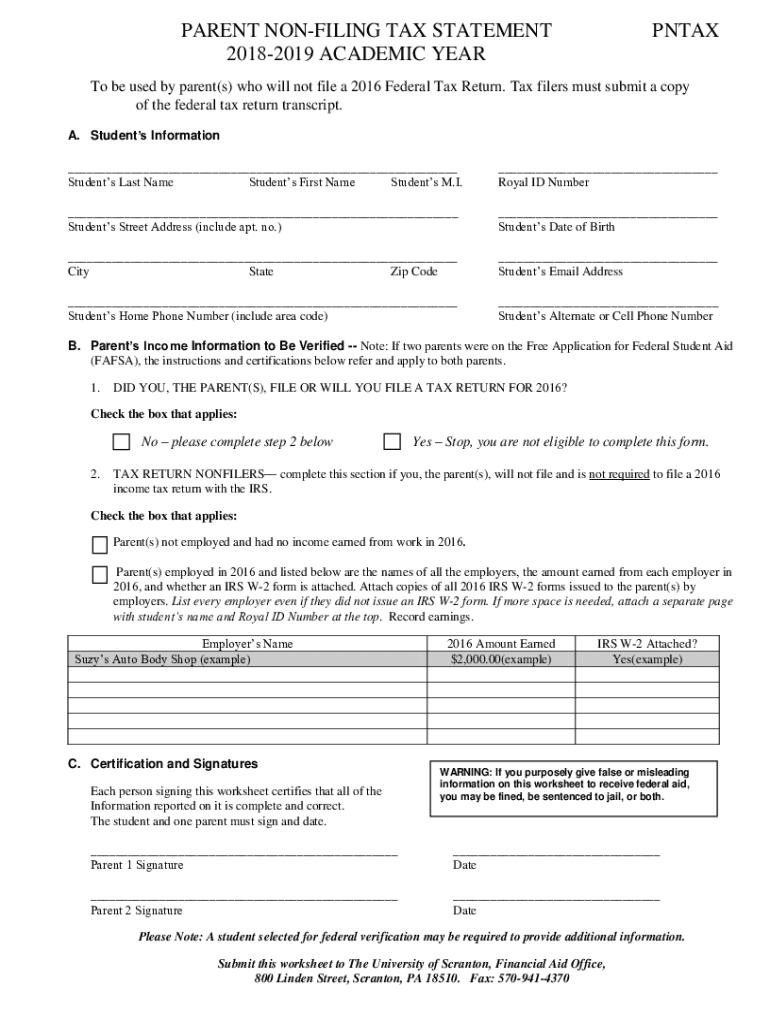 PARENT NON-FILING TAX STATEMENT
2018-2019 ACADEMIC YEAR

PNTAX

To be used by parent(s) who will not file a 2016 Federal Tax Return. Tax filers must submit a copy of the federal tax return transcript.

A. Student's Information

Student's Last Name  Student's First Name  Student's M.I.  Royal ID Number

Student's Street Address (include apt. no.)  Student's Date of Birth

City  State  Zip Code  Student's Email Address

Student's Home Phone Number (include area code)  Student's Alternate or Cell Phone Number

B. Parent's Income Information to Be Verified -- Note: If two parents were on the Free Application for Federal Student Aid (FAFSA), the instructions and certifications below refer and apply to both parents.

1. DID YOU, THE PARENT(S), FILE OR WILL YOU FILE A TAX RETURN FOR 2016?

Check the box that applies:

No – please complete step 2 below

Yes – Stop, you are not eligible to complete this form.

2. TAX RETURN NONFILERS— complete this section if you, the parent(s), will not file and is not required to file a 2016 income tax return with the IRS.

Check the box that applies:

Parent(s) not employed and had no income earned from work in 2016.

Parent(s) employed in 2016 and listed below are the names of all the employers, the amount earned from each employer in 2016, and whether an IRS W-2 form is attached. Attach copies of all 2016 IRS W-2 forms issued to the parent(s) by employers. List every employer even if they did not issue an IRS W-2 form. If more space is needed, attach a separate page with student's name and Royal ID Number at the top. Record earnings.

| Employer's Name | 2016 Amount Earned | IRS W-2 Attached? |
|---|---|---|
| Suzy's Auto Body Shop (example) | $2,000.00(example) | Yes(example) |
| | | |
| | | |
| | | |
| | | |

C. Certification and Signatures

Each person signing this worksheet certifies that all of the Information reported on it is complete and correct.
The student and one parent must sign and date.

WARNING: If you purposely give false or misleading information on this worksheet to receive federal aid, you may be fined, be sentenced to jail, or both.

Parent 1 Signature  Date

Parent 2 Signature  Date

Please Note: A student selected for federal verification may be required to provide additional information.

Submit this worksheet to The University of Scranton, Financial Aid Office, 800 Linden Street, Scranton, PA 18510. Fax: 570-941-4370